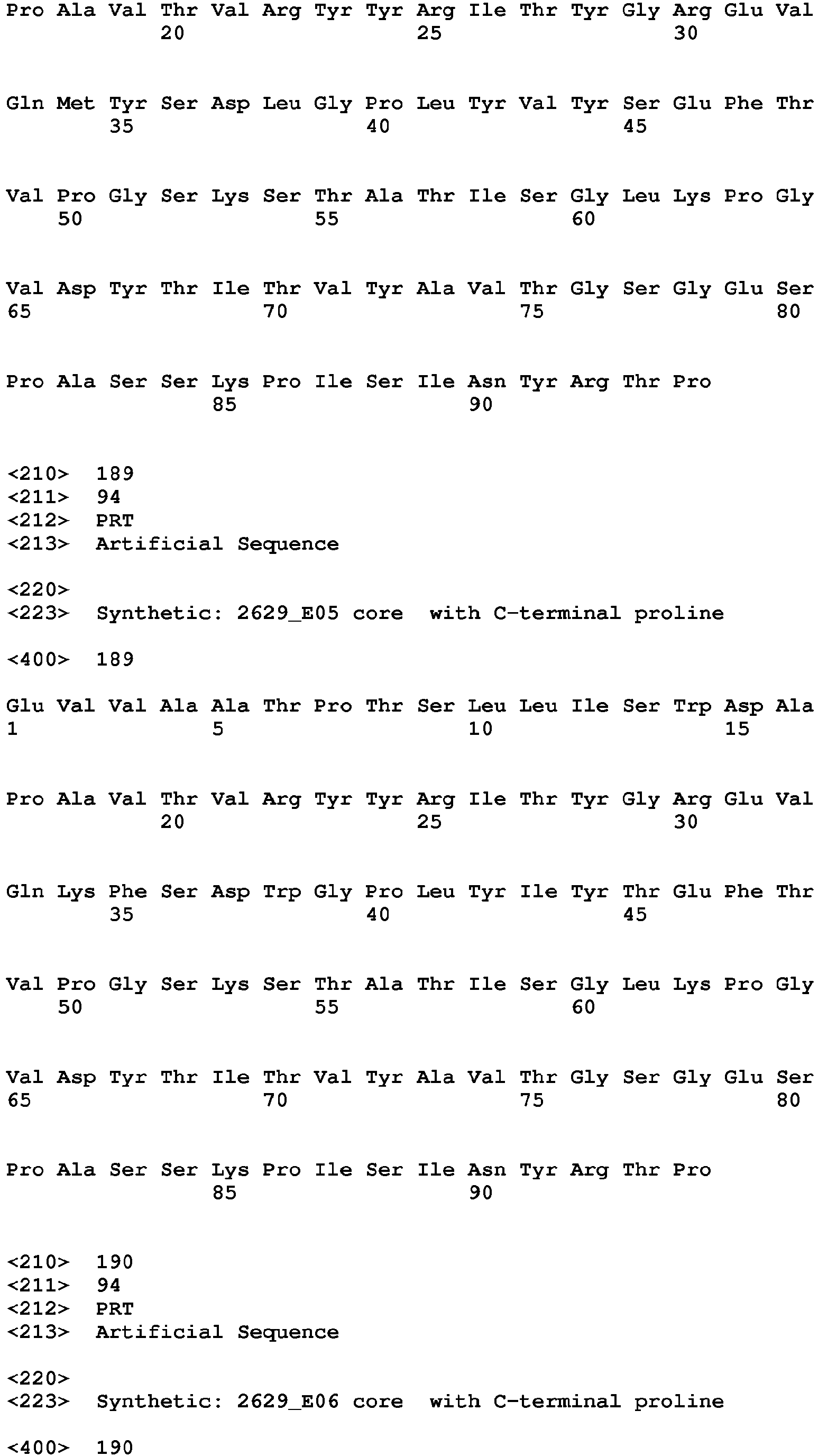 Pro Ala Val Thr Val Arg Tyr Tyr Arg Ile Thr Tyr Gly Arg Glu Val
20 25 30

Gln Met Tyr Ser Asp Leu Gly Pro Leu Tyr Val Tyr Ser Glu Phe Thr
35 40 45

Val Pro Gly Ser Lys Ser Thr Ala Thr Ile Ser Gly Leu Lys Pro Gly
50 55 60

Val Asp Tyr Thr Ile Thr Val Tyr Ala Val Thr Gly Ser Gly Glu Ser
65 70 75 80

Pro Ala Ser Ser Lys Pro Ile Ser Ile Asn Tyr Arg Thr Pro
85 90

<210> 189
<211> 94
<212> PRT
<213> Artificial Sequence

<220>
<223> Synthetic: 2629_E05 core with C-terminal proline

<400> 189

Glu Val Val Ala Ala Thr Pro Thr Ser Leu Leu Ile Ser Trp Asp Ala
1 5 10 15

Pro Ala Val Thr Val Arg Tyr Tyr Arg Ile Thr Tyr Gly Arg Glu Val
20 25 30

Gln Lys Phe Ser Asp Trp Gly Pro Leu Tyr Ile Tyr Thr Glu Phe Thr
35 40 45

Val Pro Gly Ser Lys Ser Thr Ala Thr Ile Ser Gly Leu Lys Pro Gly
50 55 60

Val Asp Tyr Thr Ile Thr Val Tyr Ala Val Thr Gly Ser Gly Glu Ser
65 70 75 80

Pro Ala Ser Ser Lys Pro Ile Ser Ile Asn Tyr Arg Thr Pro
85 90

<210> 190
<211> 94
<212> PRT
<213> Artificial Sequence

<220>
<223> Synthetic: 2629_E06 core with C-terminal proline

<400> 190